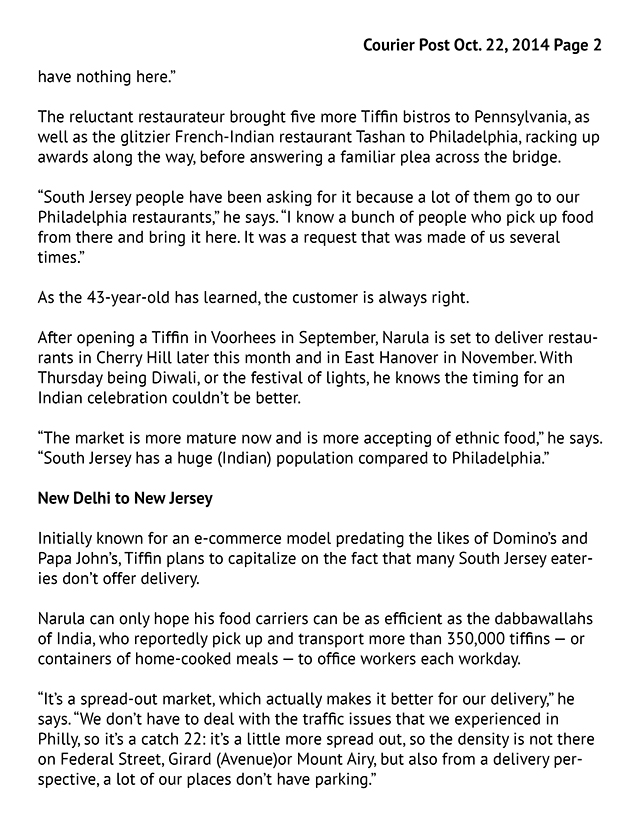 Courier Post Oct. 22, 2014 Page 2

have nothing here."

The reluctant restaurateur brought five more Tiffin bistros to Pennsylvania, as well as the glitzier French-Indian restaurant Tashan to Philadelphia, racking up awards along the way, before answering a familiar plea across the bridge.

"South Jersey people have been asking for it because a lot of them go to our Philadelphia restaurants," he says. "I know a bunch of people who pick up food from there and bring it here. It was a request that was made of us several times."

As the 43-year-old has learned, the customer is always right.

After opening a Tiffin in Voorhees in September, Narula is set to deliver restaurants in Cherry Hill later this month and in East Hanover in November. With Thursday being Diwali, or the festival of lights, he knows the timing for an Indian celebration couldn't be better.

"The market is more mature now and is more accepting of ethnic food," he says. "South Jersey has a huge (Indian) population compared to Philadelphia."

New Delhi to New Jersey

Initially known for an e-commerce model predating the likes of Domino's and Papa John's, Tiffin plans to capitalize on the fact that many South Jersey eateries don't offer delivery.

Narula can only hope his food carriers can be as efficient as the dabbawallahs of India, who reportedly pick up and transport more than 350,000 tiffins — or containers of home-cooked meals — to office workers each workday.

"It's a spread-out market, which actually makes it better for our delivery," he says. "We don't have to deal with the traffic issues that we experienced in Philly, so it's a catch 22: it's a little more spread out, so the density is not there on Federal Street, Girard (Avenue)or Mount Airy, but also from a delivery perspective, a lot of our places don't have parking."